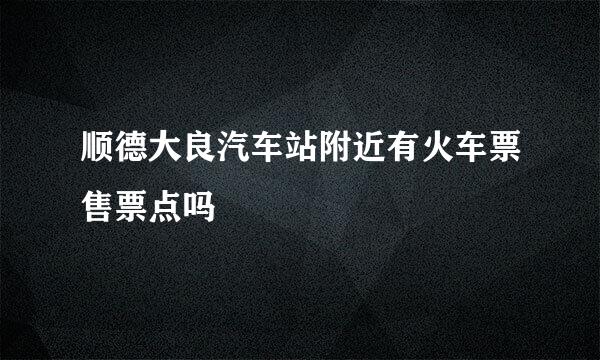 顺德大良汽车站附近有火车票售票点吗